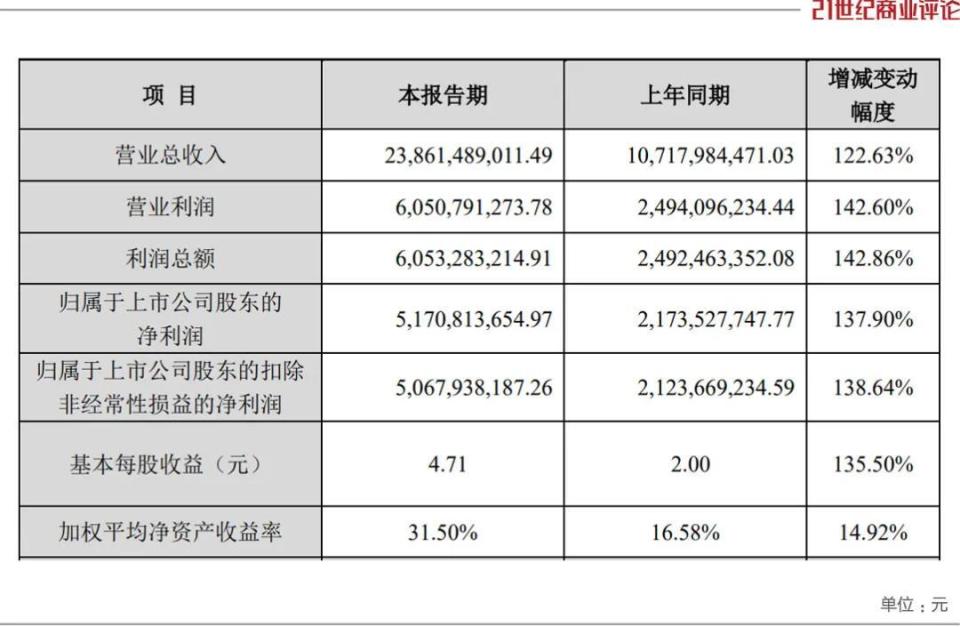 21世纪商业评论

| 项 目 | 本报告期 | 上年同期 | 增减变动幅度 |
|---|---|---|---|
| 营业总收入 | 23,861,489,011.49 | 10,717,984,471.03 | 122.63% |
| 营业利润 | 6,050,791,273.78 | 2,494,096,234.44 | 142.60% |
| 利润总额 | 6,053,283,214.91 | 2,492,463,352.08 | 142.86% |
| 归属于上市公司股东的净利润 | 5,170,813,654.97 | 2,173,527,747.77 | 137.90% |
| 归属于上市公司股东的扣除非经常性损益的净利润 | 5,067,938,187.26 | 2,123,669,234.59 | 138.64% |
| 基本每股收益（元） | 4.71 | 2.00 | 135.50% |
| 加权平均净资产收益率 | 31.50% | 16.58% | 14.92% |

单位：元